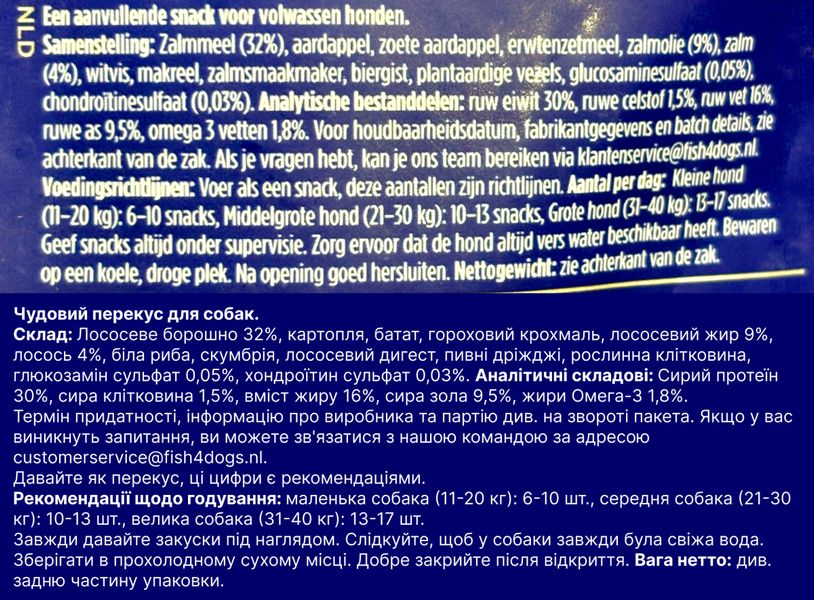 NLD
Een aanvullende snack voor volwassen honden.
Samenstelling: Zalmmeel (32%), aardappel, zoete aardappel, erwtenzetmeel, zalmolie (9%), zalm (4%), witvis, makreel, zalmsmaakmaker, biergist, plantaardige vezels, glucosaminesulfaat (0,05%), chondroïtinesulfaat (0,03%). Analytische bestanddelen: ruw eiwit 30%, ruwe celstof 1,5%, ruw vet 16%, ruwe as 9,5%, omega 3 vetten 1,8%. Voor houdbaarheidsdatum, fabrikantgegevens en batch details, zie achterkant van de zak. Als je vragen hebt, kan je ons team bereiken via klantenservice@fish4dogs.nl.
Voedingsrichtlijnen: Voer als een snack, deze aantallen zijn richtlijnen. Aantal per dag: Kleine hond (11–20 kg): 6–10 snacks, Middelgrote hond (21–30 kg): 10–13 snacks, Grote hond (31–40 kg): 13–17 snacks. Geef snacks altijd onder supervisie. Zorg ervoor dat de hond altijd vers water beschikbaar heeft. Bewaren op een koele, droge plek. Na opening goed hersluiten. Nettogewicht: zie achterkant van de zak.

Чудовий перекус для собак.
Склад: Лососеве борошно 32%, картопля, батат, гороховий крохмаль, лососевий жир 9%, лосось 4%, біла риба, скумбрія, лососевий дигест, пивні дріжджі, рослинна клітковина, глюкозамін сульфат 0,05%, хондроїтин сульфат 0,03%. Аналітичні складові: Сирий протеїн 30%, сира клітковина 1,5%, вміст жиру 16%, сира зола 9,5%, жири Омега-3 1,8%.
Термін придатності, інформацію про виробника та партію див. на звороті пакета. Якщо у вас виникнуть запитання, ви можете зв'язатися з нашою командою за адресою customerservice@fish4dogs.nl.
Давайте як перекус, ці цифри є рекомендаціями.
Рекомендації щодо годування: маленька собака (11-20 кг): 6-10 шт., середня собака (21-30 кг): 10-13 шт., велика собака (31-40 кг): 13-17 шт.
Завжди давайте закуски під наглядом. Слідкуйте, щоб у собаки завжди була свіжа вода.
Зберігати в прохолодному сухому місці. Добре закрийте після відкриття. Вага нетто: див. задню частину упаковки.